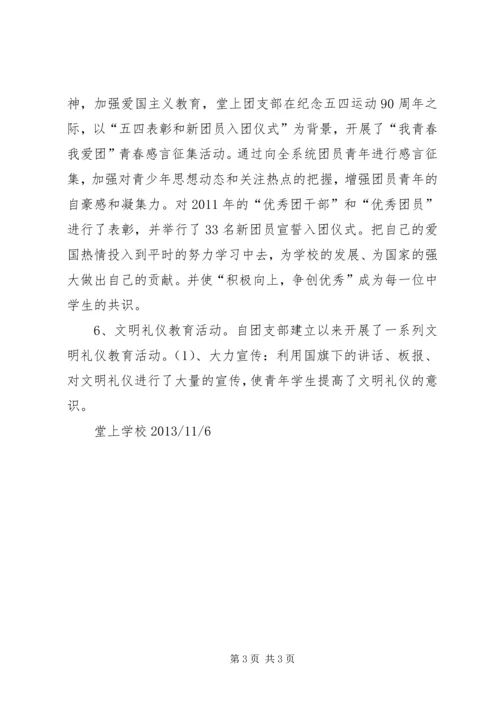 神，加强爱国主义教育，堂上团支部在纪念五四运动90周年之际，以“五四表彰和新团员入团仪式”为背景，开展了“我青春我爱团”青春感言征集活动。通过向全系统团员青年进行感言征集，加强对青少年思想动态和关注热点的把握，增强团员青年的自豪感和凝集力。对2011年的“优秀团干部”和“优秀团员”进行了表彰，并举行了33名新团员宣誓入团仪式。把自己的爱国热情投入到平时的努力学习中去，为学校的发展、为国家的强大做出自己的贡献。并使“积极向上，争创优秀”成为每一位中学生的共识。

6、文明礼仪教育活动。自团支部建立以来开展了一系列文明礼仪教育活动。(1)、大力宣传：利用国旗下的讲话、板报、对文明礼仪进行了大量的宣传，使青年学生提高了文明礼仪的意识。

堂上学校 2013/11/6

第3页 共3页